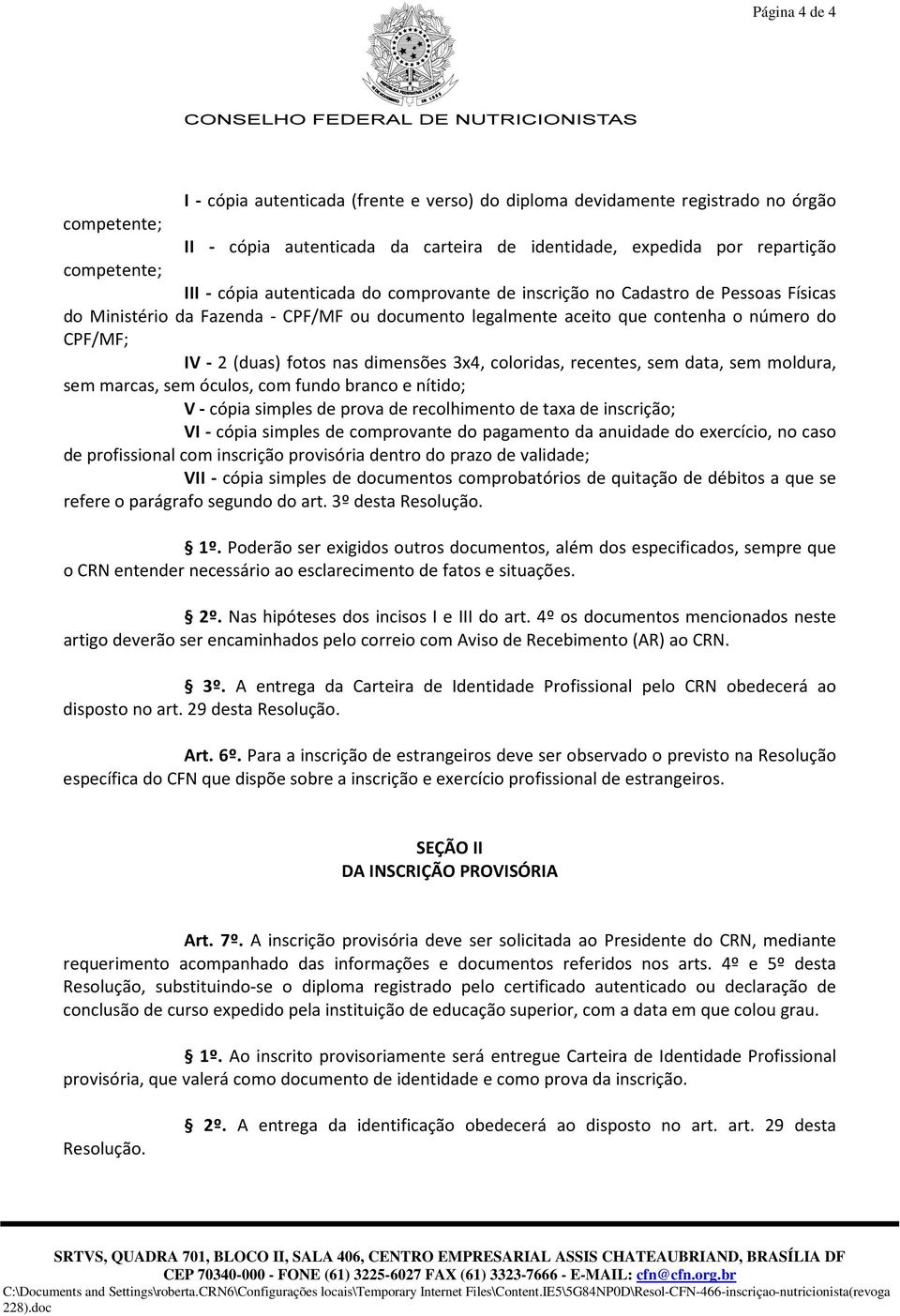 Página 4 de 4

CONSELHO FEDERAL DE NUTRICIONISTAS

I - cópia autenticada (frente e verso) do diploma devidamente registrado no órgão competente;

II - cópia autenticada da carteira de identidade, expedida por repartição competente;

III - cópia autenticada do comprovante de inscrição no Cadastro de Pessoas Físicas do Ministério da Fazenda - CPF/MF ou documento legalmente aceito que contenha o número do CPF/MF;

IV - 2 (duas) fotos nas dimensões 3x4, coloridas, recentes, sem data, sem moldura, sem marcas, sem óculos, com fundo branco e nítido;

V - cópia simples de prova de recolhimento de taxa de inscrição;

VI - cópia simples de comprovante do pagamento da anuidade do exercício, no caso de profissional com inscrição provisória dentro do prazo de validade;

VII - cópia simples de documentos comprobatórios de quitação de débitos a que se refere o parágrafo segundo do art. 3º desta Resolução.

1º. Poderão ser exigidos outros documentos, além dos especificados, sempre que o CRN entender necessário ao esclarecimento de fatos e situações.

2º. Nas hipóteses dos incisos I e III do art. 4º os documentos mencionados neste artigo deverão ser encaminhados pelo correio com Aviso de Recebimento (AR) ao CRN.

3º. A entrega da Carteira de Identidade Profissional pelo CRN obedecerá ao disposto no art. 29 desta Resolução.

Art. 6º. Para a inscrição de estrangeiros deve ser observado o previsto na Resolução específica do CFN que dispõe sobre a inscrição e exercício profissional de estrangeiros.

SEÇÃO II
DA INSCRIÇÃO PROVISÓRIA

Art. 7º. A inscrição provisória deve ser solicitada ao Presidente do CRN, mediante requerimento acompanhado das informações e documentos referidos nos arts. 4º e 5º desta Resolução, substituindo-se o diploma registrado pelo certificado autenticado ou declaração de conclusão de curso expedido pela instituição de educação superior, com a data em que colou grau.

1º. Ao inscrito provisoriamente será entregue Carteira de Identidade Profissional provisória, que valerá como documento de identidade e como prova da inscrição.

2º. A entrega da identificação obedecerá ao disposto no art. art. 29 desta Resolução.

SRTVS, QUADRA 701, BLOCO II, SALA 406, CENTRO EMPRESARIAL ASSIS CHATEAUBRIAND, BRASÍLIA DF
CEP 70340-000 - FONE (61) 3225-6027 FAX (61) 3323-7666 - E-MAIL: cfn@cfn.org.br
C:\Documents and Settings\roberta.CRN6\Configurações locais\Temporary Internet Files\Content.IE5\5G84NP0D\Resol-CFN-466-inscriçao-nutricionista(revoga 228).doc